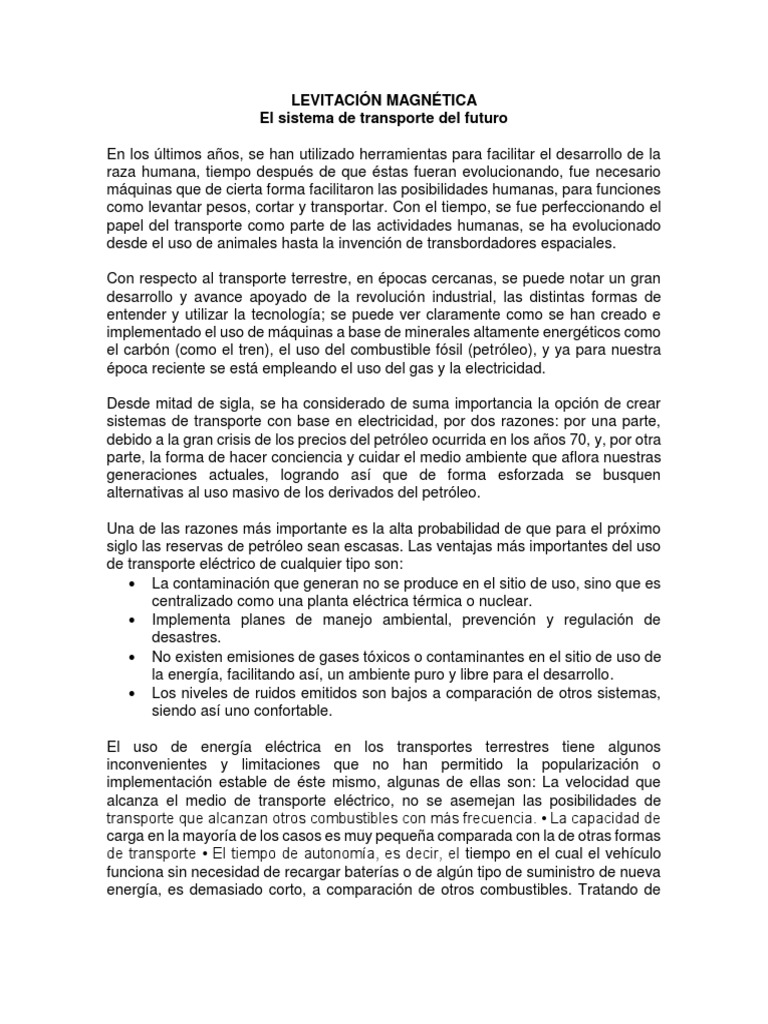 LEVITACIÓN MAGNÉTICA
El sistema de transporte del futuro

En los últimos años, se han utilizado herramientas para facilitar el desarrollo de la raza humana, tiempo después de que éstas fueran evolucionando, fue necesario máquinas que de cierta forma facilitaron las posibilidades humanas, para funciones como levantar pesos, cortar y transportar. Con el tiempo, se fue perfeccionando el papel del transporte como parte de las actividades humanas, se ha evolucionado desde el uso de animales hasta la invención de transbordadores espaciales.

Con respecto al transporte terrestre, en épocas cercanas, se puede notar un gran desarrollo y avance apoyado de la revolución industrial, las distintas formas de entender y utilizar la tecnología; se puede ver claramente como se han creado e implementado el uso de máquinas a base de minerales altamente energéticos como el carbón (como el tren), el uso del combustible fósil (petróleo), y ya para nuestra época reciente se está empleando el uso del gas y la electricidad.

Desde mitad de sigla, se ha considerado de suma importancia la opción de crear sistemas de transporte con base en electricidad, por dos razones: por una parte, debido a la gran crisis de los precios del petróleo ocurrida en los años 70, y, por otra parte, la forma de hacer conciencia y cuidar el medio ambiente que aflora nuestras generaciones actuales, logrando así que de forma esforzada se busquen alternativas al uso masivo de los derivados del petróleo.

Una de las razones más importante es la alta probabilidad de que para el próximo siglo las reservas de petróleo sean escasas. Las ventajas más importantes del uso de transporte eléctrico de cualquier tipo son:
• La contaminación que generan no se produce en el sitio de uso, sino que es centralizado como una planta eléctrica térmica o nuclear.
• Implementa planes de manejo ambiental, prevención y regulación de desastres.
• No existen emisiones de gases tóxicos o contaminantes en el sitio de uso de la energía, facilitando así, un ambiente puro y libre para el desarrollo.
• Los niveles de ruidos emitidos son bajos a comparación de otros sistemas, siendo así uno confortable.

El uso de energía eléctrica en los transportes terrestres tiene algunos inconvenientes y limitaciones que no han permitido la popularización o implementación estable de éste mismo, algunas de ellas son: La velocidad que alcanza el medio de transporte eléctrico, no se asemejan las posibilidades de transporte que alcanzan otros combustibles con más frecuencia. • La capacidad de carga en la mayoría de los casos es muy pequeña comparada con la de otras formas de transporte • El tiempo de autonomía, es decir, el tiempo en el cual el vehículo funciona sin necesidad de recargar baterías o de algún tipo de suministro de nueva energía, es demasiado corto, a comparación de otros combustibles. Tratando de